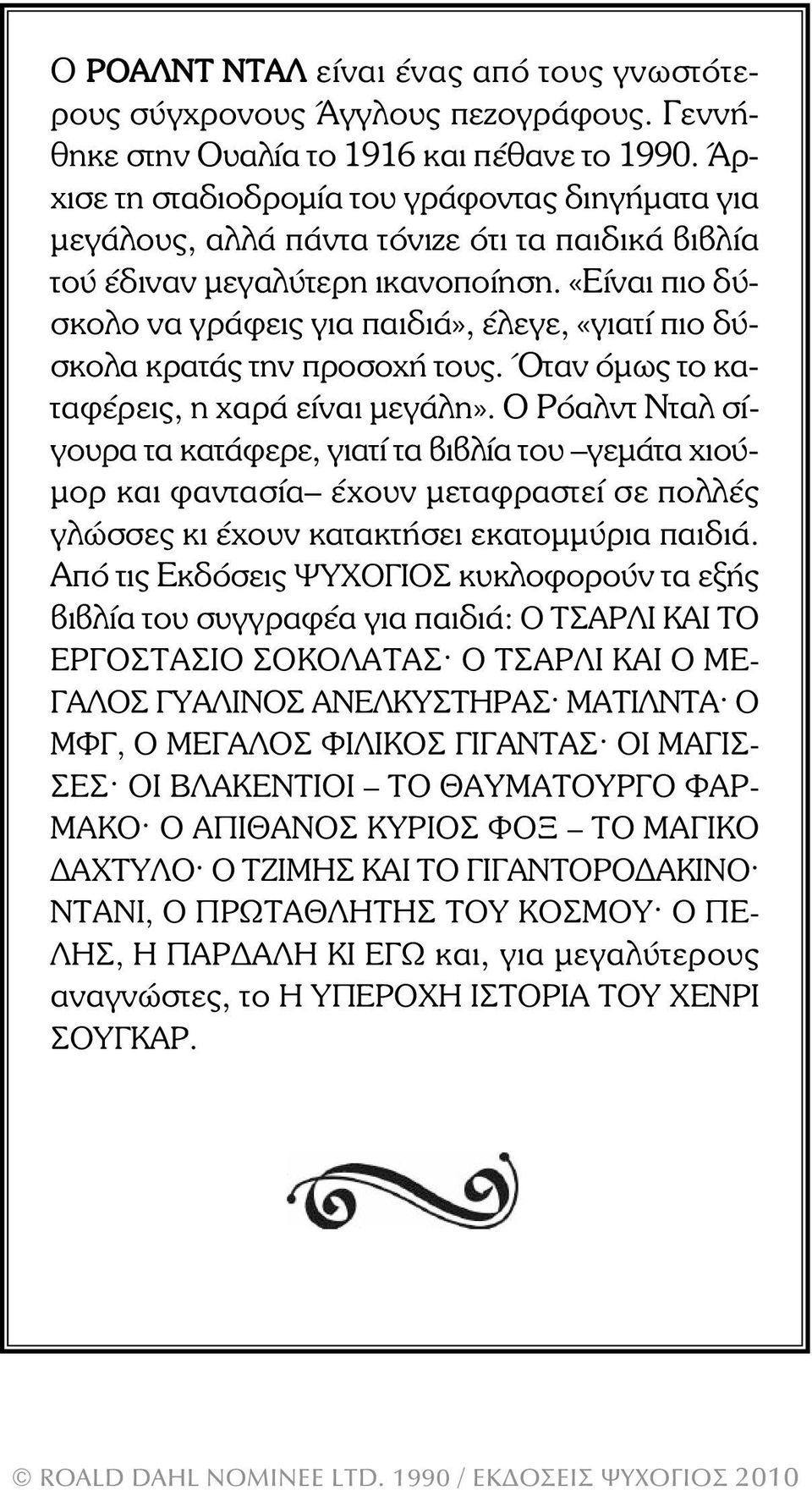 Ο ΡΟΑΛΝΤ ΝΤΑΛ είναι ένας από τους γνωστότερους σύγχρονους Άγγλους πεζογράφους. Γεννήθηκε στην Ουαλία το 1916 και πέθανε το 1990. Άρχισε τη σταδιοδρομία του γράφοντας διηγήματα για μεγάλους, αλλά πάντα τόνιζε ότι τα παιδικά βιβλία τού έδιναν μεγαλύτερη ικανοποίηση. «Είναι πιο δύσκολο να γράφεις για παιδιά», έλεγε, «γιατί πιο δύσκολα κρατάς την προσοχή τους. Όταν όμως το καταφέρεις, η χαρά είναι μεγάλη». Ο Ρόαλντ Νταλ σίγουρα τα κατάφερε, γιατί τα βιβλία του –γεμάτα χιούμορ και φαντασία– έχουν μεταφραστεί σε πολλές γλώσσες κι έχουν κατακτήσει εκατομμύρια παιδιά. Από τις Εκδόσεις ΨΥΧΟΓΙΟΣ κυκλοφορούν τα εξής βιβλία του συγγραφέα για παιδιά: Ο ΤΣΑΡΛΙ ΚΑΙ ΤΟ ΕΡΓΟΣΤΑΣΙΟ ΣΟΚΟΛΑΤΑΣ· Ο ΤΣΑΡΛΙ ΚΑΙ Ο ΜΕΓΑΛΟΣ ΓΥΑΛΙΝΟΣ ΑΝΕΛΚΥΣΤΗΡΑΣ· ΜΑΤΙΛΝΤΑ· Ο ΜΦΓ, Ο ΜΕΓΑΛΟΣ ΦΙΛΙΚΟΣ ΓΙΓΑΝΤΑΣ· ΟΙ ΜΑΓΙΣΣΕΣ· ΟΙ ΒΛΑΚΕΝΤΙΟΙ – ΤΟ ΘΑΥΜΑΤΟΥΡΓΟ ΦΑΡΜΑΚΟ· Ο ΑΠΙΘΑΝΟΣ ΚΥΡΙΟΣ ΦΟΞ – ΤΟ ΜΑΓΙΚΟ ΔΑΧΤΥΛΟ· Ο ΤΖΙΜΗΣ ΚΑΙ ΤΟ ΓΙΓΑΝΤΟΡΟΔΑΚΙΝΟ· ΝΤΑΝΙ, Ο ΠΡΩΤΑΘΛΗΤΗΣ ΤΟΥ ΚΟΣΜΟΥ· Ο ΠΕΛΗΣ, Η ΠΑΡΔΑΛΗ ΚΙ ΕΓΩ και, για μεγαλύτερους αναγνώστες, το Η ΥΠΕΡΟΧΗ ΙΣΤΟΡΙΑ ΤΟΥ ΧΕΝΡΙ ΣΟΥΓΚΑΡ.

© ROALD DAHL NOMINEE LTD. 1990 / ΕΚΔΟΣΕΙΣ ΨΥΧΟΓΙΟΣ 2010